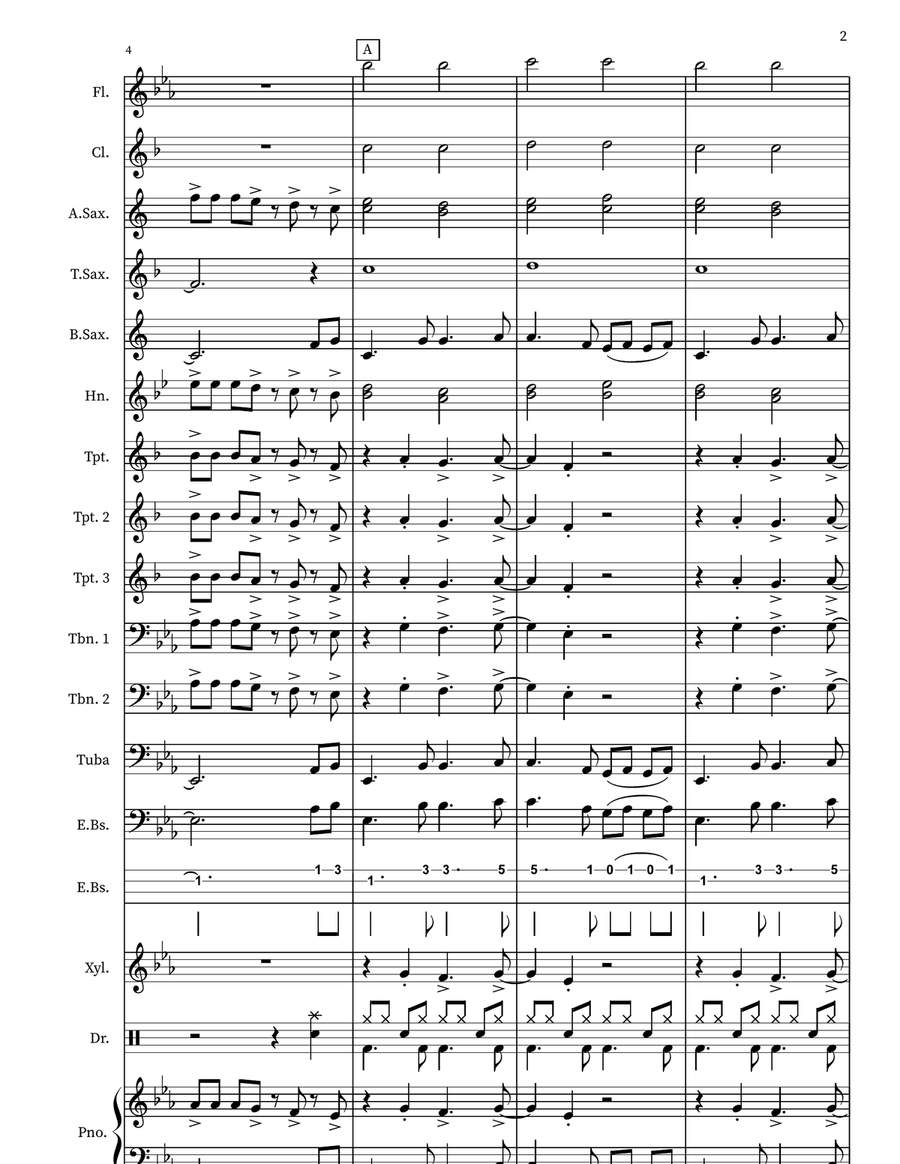 2

4

A

Fl.

Cl.

A.Sax.

T.Sax.

B.Sax.

Hn.

Tpt.

Tpt. 2

Tpt. 3

Tbn. 1

Tbn. 2

Tuba

E.Bs.

E.Bs.

1 1 3 1 3 3 5 5 1 0 1 0 1 1 3 3 5

Xyl.

Dr.

Pno.